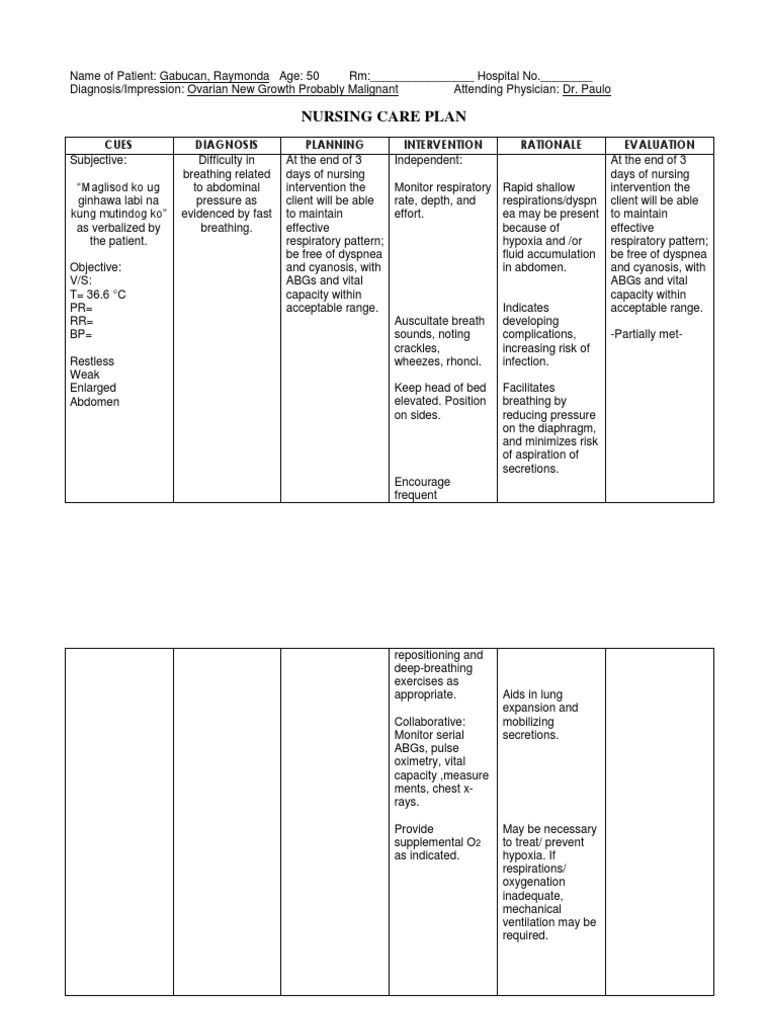 Name of Patient: Gabucan, Raymonda Age: 50 Rm:_______________ Hospital No.________
Diagnosis/Impression: Ovarian New Growth Probably Malignant Attending Physician: Dr. Paulo

NURSING CARE PLAN

| CUES | DIAGNOSIS | PLANNING | INTERVENTION | RATIONALE | EVALUATION |
|---|---|---|---|---|---|
| Subjective: "Maglisod ko ug ginhawa labi na kung mutindog ko" as verbalized by the patient. Objective: V/S: T= 36.6 °C PR= RR= BP= Restless Weak Enlarged Abdomen | Difficulty in breathing related to abdominal pressure as evidenced by fast breathing. | At the end of 3 days of nursing intervention the client will be able to maintain effective respiratory pattern; be free of dyspnea and cyanosis, with ABGs and vital capacity within acceptable range. | Independent: Monitor respiratory rate, depth, and effort. Auscultate breath sounds, noting crackles, wheezes, rhonci. Keep head of bed elevated. Position on sides. Encourage frequent | Rapid shallow respirations/dyspnea may be present because of hypoxia and /or fluid accumulation in abdomen. Indicates developing complications, increasing risk of infection. Facilitates breathing by reducing pressure on the diaphragm, and minimizes risk of aspiration of secretions. | At the end of 3 days of nursing intervention the client will be able to maintain effective respiratory pattern; be free of dyspnea and cyanosis, with ABGs and vital capacity within acceptable range. -Partially met- |

| | | | | | |
|---|---|---|---|---|---|
| | | | repositioning and deep-breathing exercises as appropriate. Collaborative: Monitor serial ABGs, pulse oximetry, vital capacity ,measurements, chest x-rays. Provide supplemental $O_2$ as indicated. | Aids in lung expansion and mobilizing secretions. May be necessary to treat/ prevent hypoxia. If respirations/ oxygenation inadequate, mechanical ventilation may be required. | |